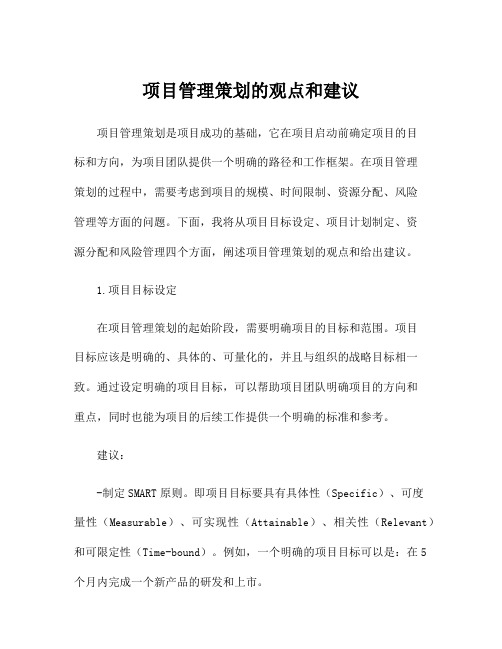 项目管理策划的观点和建议

项目管理策划是项目成功的基础，它在项目启动前确定项目的目标和方向，为项目团队提供一个明确的路径和工作框架。在项目管理策划的过程中，需要考虑到项目的规模、时间限制、资源分配、风险管理等方面的问题。下面，我将从项目目标设定、项目计划制定、资源分配和风险管理四个方面，阐述项目管理策划的观点和给出建议。

1.项目目标设定

在项目管理策划的起始阶段，需要明确项目的目标和范围。项目目标应该是明确的、具体的、可量化的，并且与组织的战略目标相一致。通过设定明确的项目目标，可以帮助项目团队明确项目的方向和重点，同时也能为项目的后续工作提供一个明确的标准和参考。

建议：

-制定SMART原则。即项目目标要具有具体性（Specific）、可度量性（Measurable）、可实现性（Attainable）、相关性（Relevant）和可限定性（Time-bound）。例如，一个明确的项目目标可以是：在5个月内完成一个新产品的研发和上市。